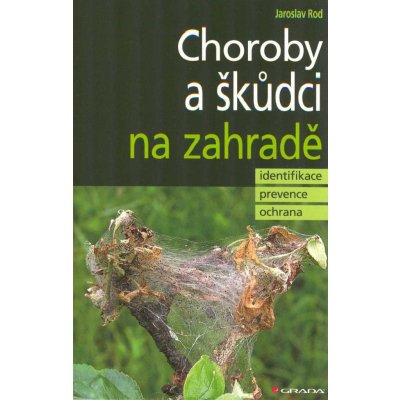 Jaroslav Rod

Choroby a škůdci na zahradě

identifikace
prevence
ochrana

GRADA